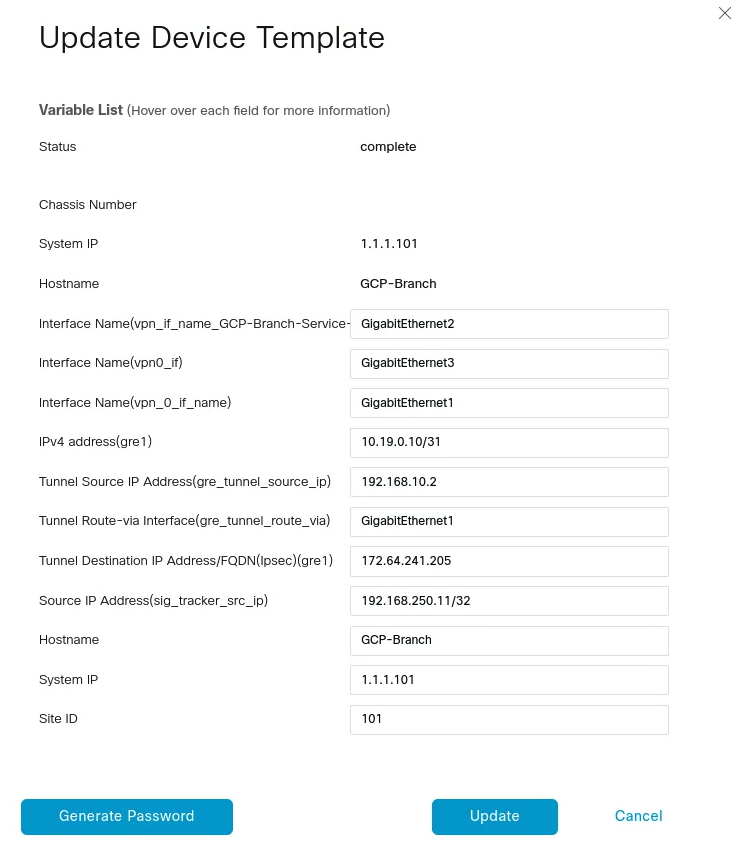 Update Device Template

Variable List (Hover over each field for more information)

Status complete

Chassis Number

System IP 1.1.1.101

Hostname GCP-Branch

Interface Name(vpn_if_name_GCP-Branch-Service- GigabitEthernet2

Interface Name(vpn0_if) GigabitEthernet3

Interface Name(vpn_0_if_name) GigabitEthernet1

IPv4 address(gre1) 10.19.0.10/31

Tunnel Source IP Address(gre_tunnel_source_ip) 192.168.10.2

Tunnel Route-via Interface(gre_tunnel_route_via) GigabitEthernet1

Tunnel Destination IP Address/FQDN(Ipsec)(gre1) 172.64.241.205

Source IP Address(sig_tracker_src_ip) 192.168.250.11/32

Hostname GCP-Branch

System IP 1.1.1.101

Site ID 101

Generate Password

Update

Cancel